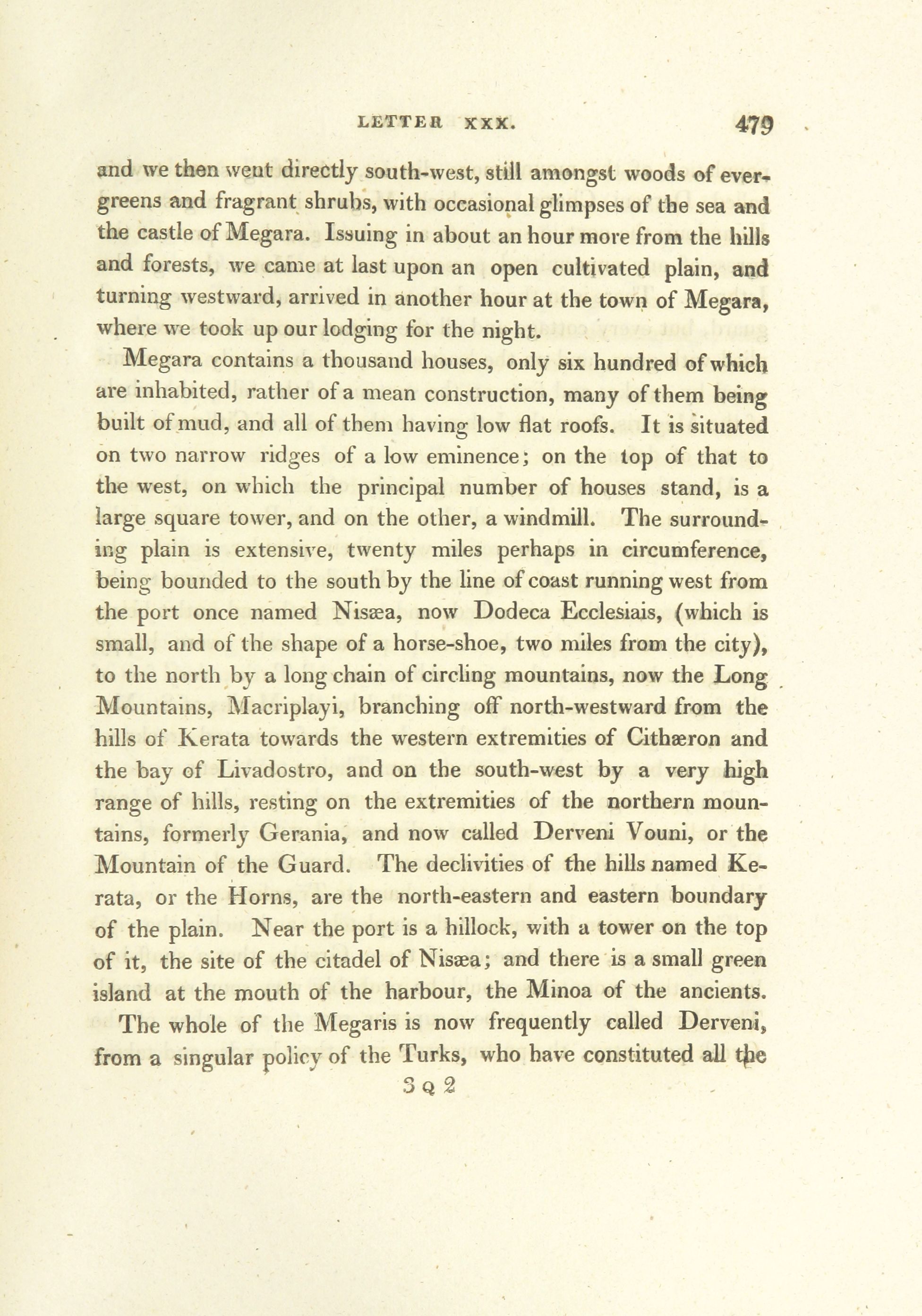 LETTER XXX. 479

and we then went directly south-west, still amongst woods of evergreens and fragrant shrubs, with occasional glimpses of the sea and the castle of Megara. Issuing in about an hour more from the hills and forests, we came at last upon an open cultivated plain, and turning westward, arrived in another hour at the town of Megara, where we took up our lodging for the night.

Megara contains a thousand houses, only six hundred of which are inhabited, rather of a mean construction, many of them being built of mud, and all of them having low flat roofs. It is situated on two narrow ridges of a low eminence; on the top of that to the west, on which the principal number of houses stand, is a large square tower, and on the other, a windmill. The surrounding plain is extensive, twenty miles perhaps in circumference, being bounded to the south by the line of coast running west from the port once named Nisæa, now Dodeca Ecclesiais, (which is small, and of the shape of a horse-shoe, two miles from the city), to the north by a long chain of circling mountains, now the Long Mountains, Macriplayi, branching off north-westward from the hills of Kerata towards the western extremities of Cithæron and the bay of Livadostro, and on the south-west by a very high range of hills, resting on the extremities of the northern mountains, formerly Gerania, and now called Derveni Vouni, or the Mountain of the Guard. The declivities of the hills named Kerata, or the Horns, are the north-eastern and eastern boundary of the plain. Near the port is a hillock, with a tower on the top of it, the site of the citadel of Nisæa; and there is a small green island at the mouth of the harbour, the Minoa of the ancients.

The whole of the Megaris is now frequently called Derveni, from a singular policy of the Turks, who have constituted all the

3 Q 2